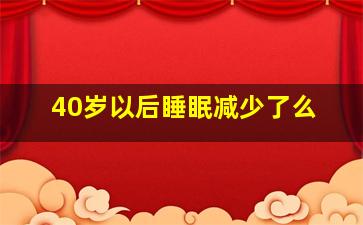 40岁以后睡眠减少了么